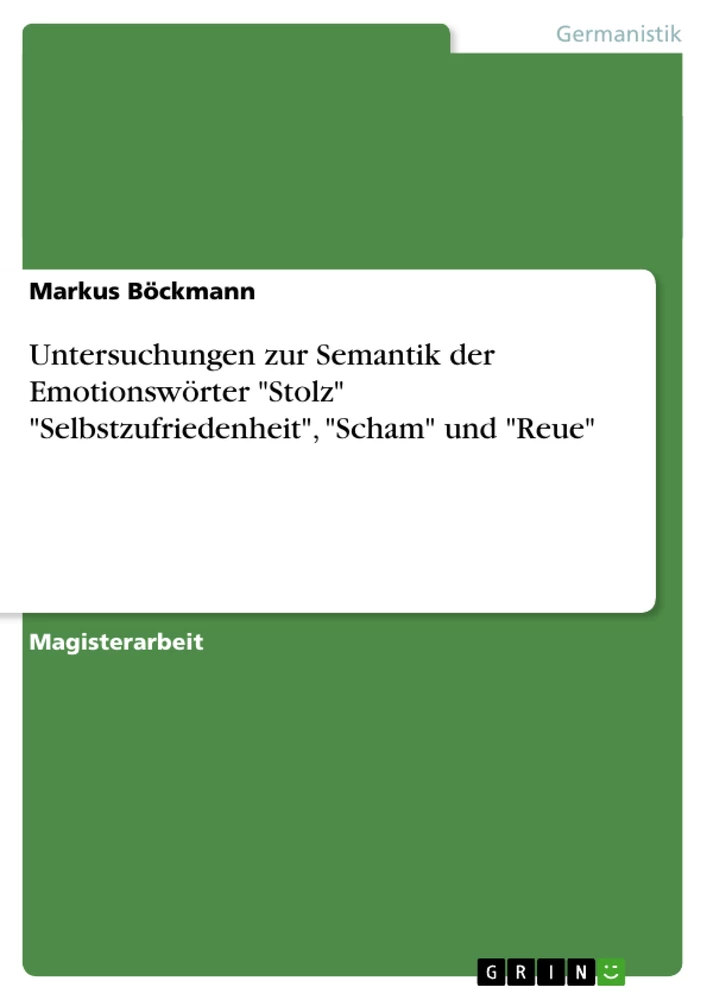 Germanistik

Markus Böckmann

Untersuchungen zur Semantik der Emotionswörter "Stolz" "Selbstzufriedenheit", "Scham" und "Reue"

Magisterarbeit

GRIN